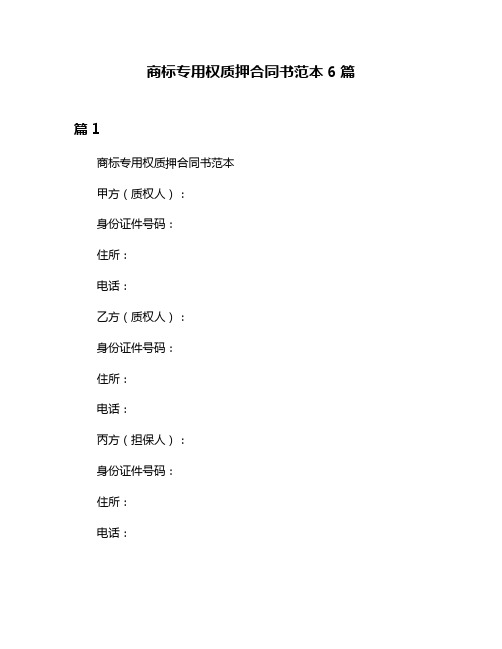 商标专用权质押合同书范本 6 篇

篇 1

商标专用权质押合同书范本

甲方（质权人）：

身份证件号码：

住所：

电话：

乙方（质权人）：

身份证件号码：

住所：

电话：

丙方（担保人）：

身份证件号码：

住所：

电话：